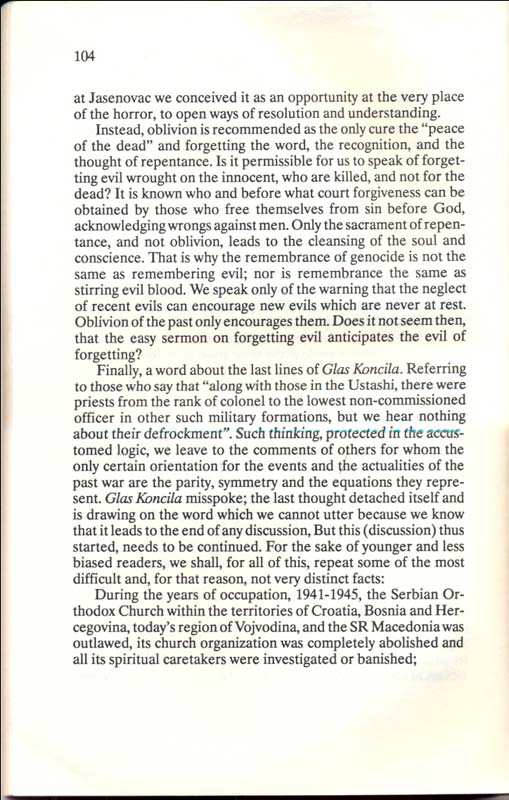 104

at Jasenovac we conceived it as an opportunity at the very place of the horror, to open ways of resolution and understanding.

Instead, oblivion is recommended as the only cure the "peace of the dead" and forgetting the word, the recognition, and the thought of repentance. Is it permissible for us to speak of forgetting evil wrought on the innocent, who are killed, and not for the dead? It is known who and before what court forgiveness can be obtained by those who free themselves from sin before God, acknowledging wrongs against men. Only the sacrament of repentance, and not oblivion, leads to the cleansing of the soul and conscience. That is why the remembrance of genocide is not the same as remembering evil; nor is remembrance the same as stirring evil blood. We speak only of the warning that the neglect of recent evils can encourage new evils which are never at rest. Oblivion of the past only encourages them. Does it not seem then, that the easy sermon on forgetting evil anticipates the evil of forgetting?

Finally, a word about the last lines of Glas Koncila. Referring to those who say that "along with those in the Ustashi, there were priests from the rank of colonel to the lowest non-commissioned officer in other such military formations, but we hear nothing about their defrockment". Such thinking, protected in the accustomed logic, we leave to the comments of others for whom the only certain orientation for the events and the actualities of the past war are the parity, symmetry and the equations they represent. Glas Koncila misspoke; the last thought detached itself and is drawing on the word which we cannot utter because we know that it leads to the end of any discussion, But this (discussion) thus started, needs to be continued. For the sake of younger and less biased readers, we shall, for all of this, repeat some of the most difficult and, for that reason, not very distinct facts:

During the years of occupation, 1941-1945, the Serbian Orthodox Church within the territories of Croatia, Bosnia and Hercegovina, today's region of Vojvodina, and the SR Macedonia was outlawed, its church organization was completely abolished and all its spiritual caretakers were investigated or banished;